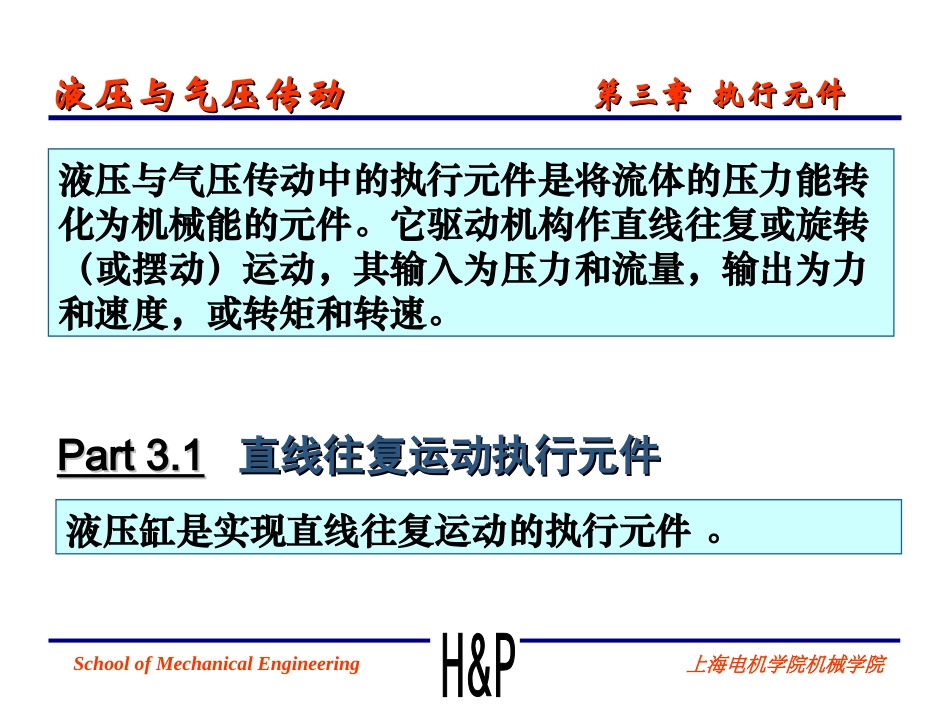 液压与气压传动

第三章 执行元件

液压与气压传动中的执行元件是将流体的压力能转化为机械能的元件。它驱动机构作直线往复或旋转（或摆动）运动，其输入为压力和流量，输出为力和速度，或转矩和转速。

Part 3.1 直线往复运动执行元件

液压缸是实现直线往复运动的执行元件 。

School of Mechanical Engineering

H&P

上海电机学院机械学院